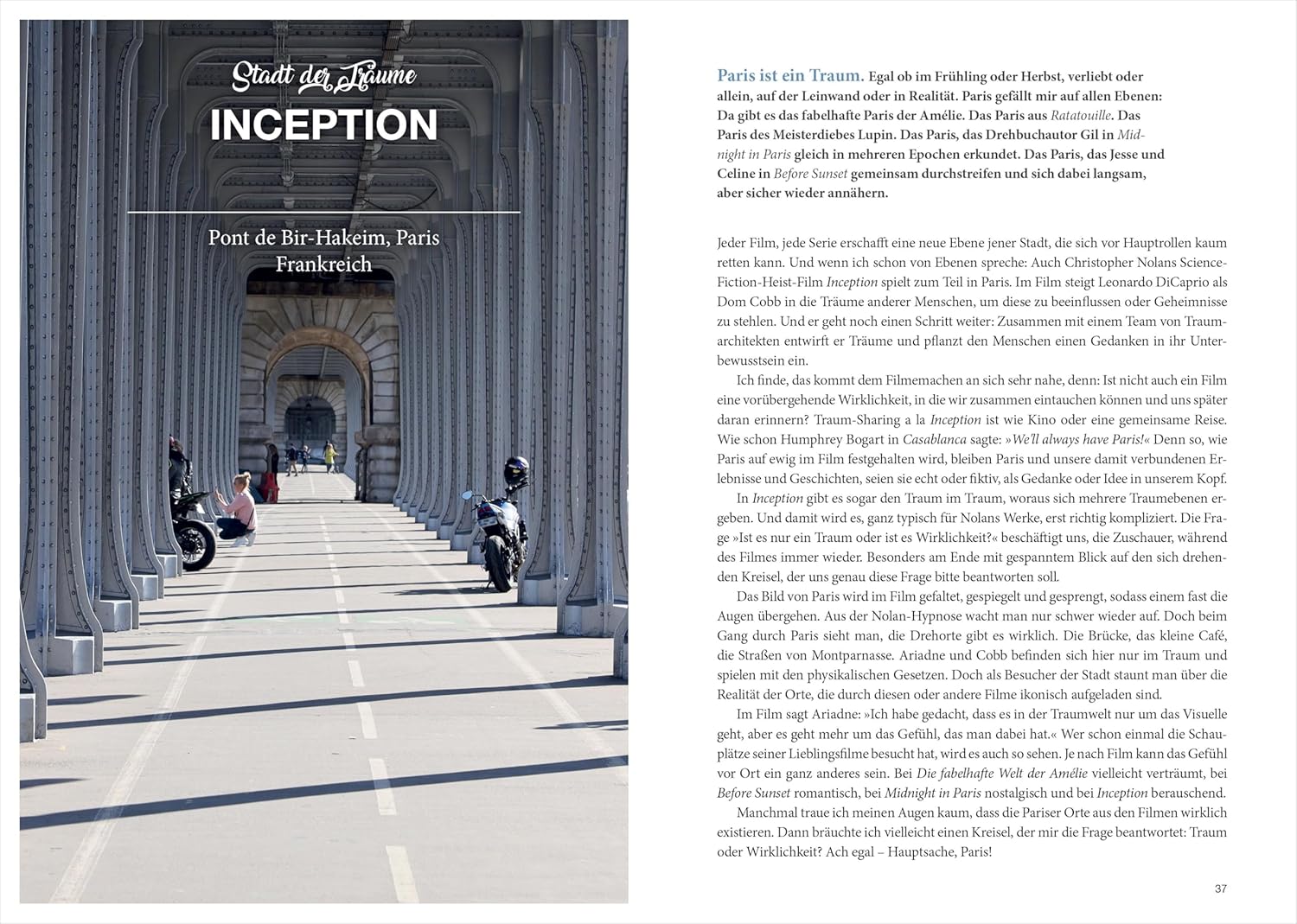 Stadt der Träume
INCEPTION

Pont de Bir-Hakeim, Paris
Frankreich

Paris ist ein Traum. Egal ob im Frühling oder Herbst, verliebt oder allein, auf der Leinwand oder in Realität. Paris gefällt mir auf allen Ebenen: Da gibt es das fabelhafte Paris der Amélie. Das Paris aus Ratatouille. Das Paris des Meisterdiebes Lupin. Das Paris, das Drehbuchautor Gil in Midnight in Paris gleich in mehreren Epochen erkundet. Das Paris, das Jesse und Celine in Before Sunset gemeinsam durchstreifen und sich dabei langsam, aber sicher wieder annähern.

Jeder Film, jede Serie erschafft eine neue Ebene jener Stadt, die sich vor Hauptrollen kaum retten kann. Und wenn ich schon von Ebenen spreche: Auch Christopher Nolans Science-Fiction-Heist-Film Inception spielt zum Teil in Paris. Im Film steigt Leonardo DiCaprio als Dom Cobb in die Träume anderer Menschen, um diese zu beeinflussen oder Geheimnisse zu stehlen. Und er geht noch einen Schritt weiter: Zusammen mit einem Team von Traumarchitekten entwirft er Träume und pflanzt den Menschen einen Gedanken in ihr Unterbewusstsein ein.

Ich finde, das kommt dem Filmemachen an sich sehr nahe, denn: Ist nicht auch ein Film eine vorübergehende Wirklichkeit, in die wir zusammen eintauchen können und uns später daran erinnern? Traum-Sharing a la Inception ist wie Kino oder eine gemeinsame Reise. Wie schon Humphrey Bogart in Casablanca sagte: »We'll always have Paris!« Denn so, wie Paris auf ewig im Film festgehalten wird, bleiben Paris und unsere damit verbundenen Erlebnisse und Geschichten, seien sie echt oder fiktiv, als Gedanke oder Idee in unserem Kopf.

In Inception gibt es sogar den Traum im Traum, woraus sich mehrere Traumebenen ergeben. Und damit wird es, ganz typisch für Nolans Werke, erst richtig kompliziert. Die Frage »Ist es nur ein Traum oder ist es Wirklichkeit?« beschäftigt uns, die Zuschauer, während des Filmes immer wieder. Besonders am Ende mit gespanntem Blick auf den sich drehenden Kreisel, der uns genau diese Frage bitte beantworten soll.

Das Bild von Paris wird im Film gefaltet, gespiegelt und gesprengt, sodass einem fast die Augen übergehen. Aus der Nolan-Hypnose wacht man nur schwer wieder auf. Doch beim Gang durch Paris sieht man, die Drehorte gibt es wirklich. Die Brücke, das kleine Café, die Straßen von Montparnasse. Ariadne und Cobb befinden sich hier nur im Traum und spielen mit den physikalischen Gesetzen. Doch als Besucher der Stadt staunt man über die Realität der Orte, die durch diesen oder andere Filme ikonisch aufgeladen sind.

Im Film sagt Ariadne: »Ich habe gedacht, dass es in der Traumwelt nur um das Visuelle geht, aber es geht mehr um das Gefühl, das man dabei hat.« Wer schon einmal die Schauplätze seiner Lieblingsfilme besucht hat, wird es auch so sehen. Je nach Film kann das Gefühl vor Ort ein ganz anderes sein. Bei Die fabelhafte Welt der Amélie vielleicht verträumt, bei Before Sunset romantisch, bei Midnight in Paris nostalgisch und bei Inception berauschend.

Manchmal traue ich meinen Augen kaum, dass die Pariser Orte aus den Filmen wirklich existieren. Dann bräuchte ich vielleicht einen Kreisel, der mir die Frage beantwortet: Traum oder Wirklichkeit? Ach egal – Hauptsache, Paris!

37